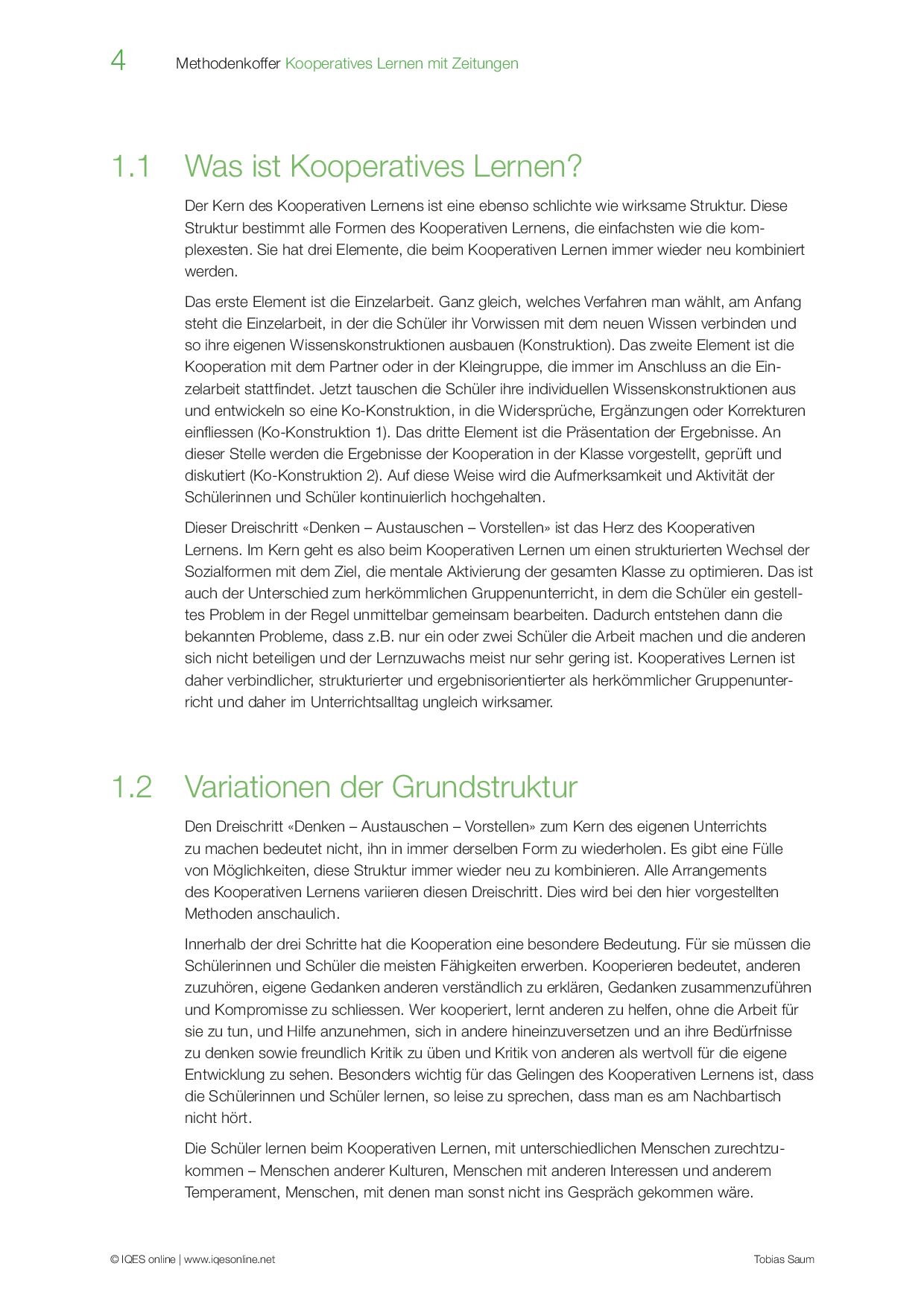 4 Methodenkoffer Kooperatives Lernen mit Zeitungen

1.1 Was ist Kooperatives Lernen?

Der Kern des Kooperativen Lernens ist eine ebenso schlichte wie wirksame Struktur. Diese Struktur bestimmt alle Formen des Kooperativen Lernens, die einfachsten wie die komplexesten. Sie hat drei Elemente, die beim Kooperativen Lernen immer wieder neu kombiniert werden.

Das erste Element ist die Einzelarbeit. Ganz gleich, welches Verfahren man wählt, am Anfang steht die Einzelarbeit, in der die Schüler ihr Vorwissen mit dem neuen Wissen verbinden und so ihre eigenen Wissenskonstruktionen ausbauen (Konstruktion). Das zweite Element ist die Kooperation mit dem Partner oder in der Kleingruppe, die immer im Anschluss an die Einzelarbeit stattfindet. Jetzt tauschen die Schüler ihre individuellen Wissenskonstruktionen aus und entwickeln so eine Ko-Konstruktion, in die Widersprüche, Ergänzungen oder Korrekturen einfliessen (Ko-Konstruktion 1). Das dritte Element ist die Präsentation der Ergebnisse. An dieser Stelle werden die Ergebnisse der Kooperation in der Klasse vorgestellt, geprüft und diskutiert (Ko-Konstruktion 2). Auf diese Weise wird die Aufmerksamkeit und Aktivität der Schülerinnen und Schüler kontinuierlich hochgehalten.

Dieser Dreischritt «Denken – Austauschen – Vorstellen» ist das Herz des Kooperativen Lernens. Im Kern geht es also beim Kooperativen Lernen um einen strukturierten Wechsel der Sozialformen mit dem Ziel, die mentale Aktivierung der gesamten Klasse zu optimieren. Das ist auch der Unterschied zum herkömmlichen Gruppenunterricht, in dem die Schüler ein gestelltes Problem in der Regel unmittelbar gemeinsam bearbeiten. Dadurch entstehen dann die bekannten Probleme, dass z.B. nur ein oder zwei Schüler die Arbeit machen und die anderen sich nicht beteiligen und der Lernzuwachs meist nur sehr gering ist. Kooperatives Lernen ist daher verbindlicher, strukturierter und ergebnisorientierter als herkömmlicher Gruppenunterricht und daher im Unterrichtsalltag ungleich wirksamer.

1.2 Variationen der Grundstruktur

Den Dreischritt «Denken – Austauschen – Vorstellen» zum Kern des eigenen Unterrichts zu machen bedeutet nicht, ihn in immer derselben Form zu wiederholen. Es gibt eine Fülle von Möglichkeiten, diese Struktur immer wieder neu zu kombinieren. Alle Arrangements des Kooperativen Lernens variieren diesen Dreischritt. Dies wird bei den hier vorgestellten Methoden anschaulich.

Innerhalb der drei Schritte hat die Kooperation eine besondere Bedeutung. Für sie müssen die Schülerinnen und Schüler die meisten Fähigkeiten erwerben. Kooperieren bedeutet, anderen zuzuhören, eigene Gedanken anderen verständlich zu erklären, Gedanken zusammenzuführen und Kompromisse zu schliessen. Wer kooperiert, lernt anderen zu helfen, ohne die Arbeit für sie zu tun, und Hilfe anzunehmen, sich in andere hineinzuversetzen und an ihre Bedürfnisse zu denken sowie freundlich Kritik zu üben und Kritik von anderen als wertvoll für die eigene Entwicklung zu sehen. Besonders wichtig für das Gelingen des Kooperativen Lernens ist, dass die Schülerinnen und Schüler lernen, so leise zu sprechen, dass man es am Nachbartisch nicht hört.

Die Schüler lernen beim Kooperativen Lernen, mit unterschiedlichen Menschen zurechtzukommen – Menschen anderer Kulturen, Menschen mit anderen Interessen und anderem Temperament, Menschen, mit denen man sonst nicht ins Gespräch gekommen wäre.

© IQES online | www.iqesonline.net Tobias Saum